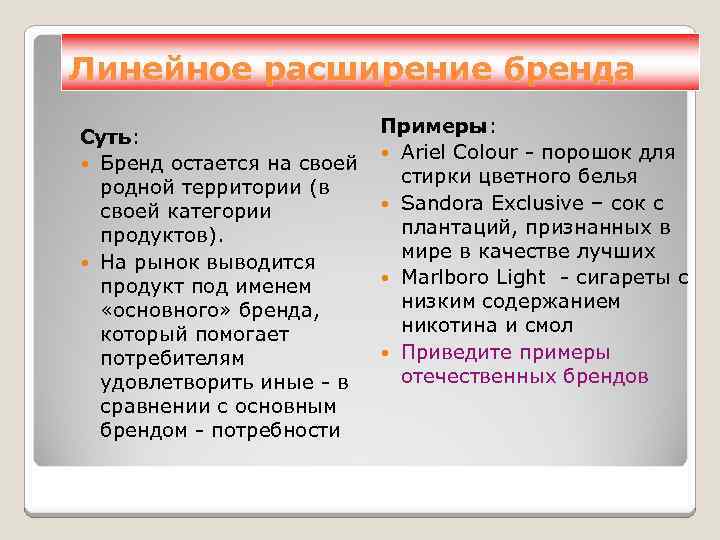 Линейное расширение бренда

Суть:
- Бренд остается на своей родной территории (в своей категории продуктов).
- На рынок выводится продукт под именем «основного» бренда, который помогает потребителям удовлетворить иные - в сравнении с основным брендом - потребности

Примеры:
- Ariel Colour - порошок для стирки цветного белья
- Sandora Exclusive – сок с плантаций, признанных в мире в качестве лучших
- Marlboro Light - сигареты с низким содержанием никотина и смол
- Приведите примеры отечественных брендов